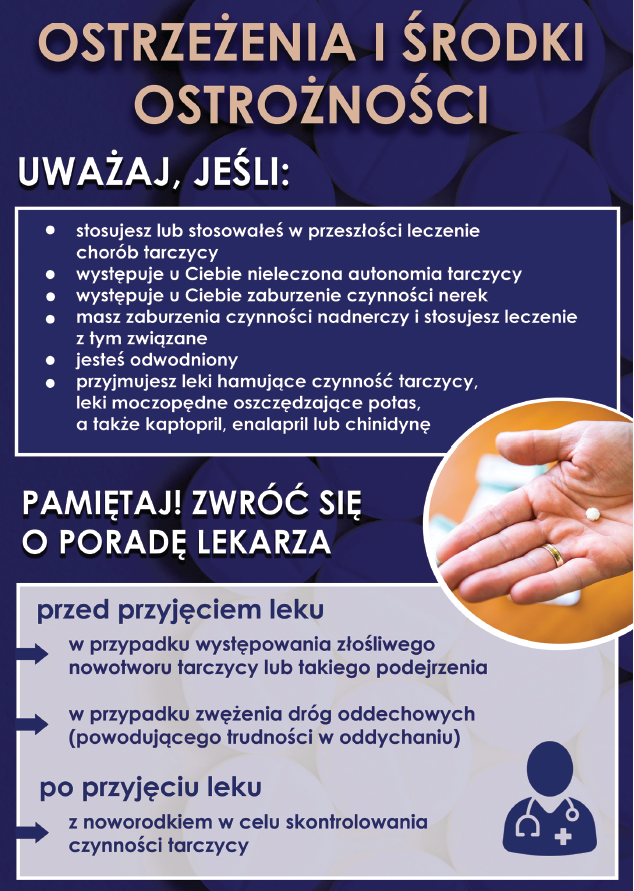 OSTRZEŻENIA I ŚRODKI OSTROŻNOŚCI

UWAŻAJ, JEŚLI:

- stosujesz lub stosowałeś w przeszłości leczenie chorób tarczycy
- występuje u Ciebie nieleczona autonomia tarczycy
- występuje u Ciebie zaburzenie czynności nerek
- masz zaburzenia czynności nadnerczy i stosujesz leczenie z tym związane
- jesteś odwodniony
- przyjmujesz leki hamujące czynność tarczycy, leki moczopędne oszczędzające potas, a także kaptopril, enalapril lub chinidynę

PAMIĘTAJ! ZWRÓĆ SIĘ O PORADĘ LEKARZA

przed przyjęciem leku

w przypadku występowania złośliwego nowotworu tarczycy lub takiego podejrzenia

w przypadku zwężenia dróg oddechowych (powodującego trudności w oddychaniu)

po przyjęciu leku

z noworodkiem w celu skontrolowania czynności tarczycy